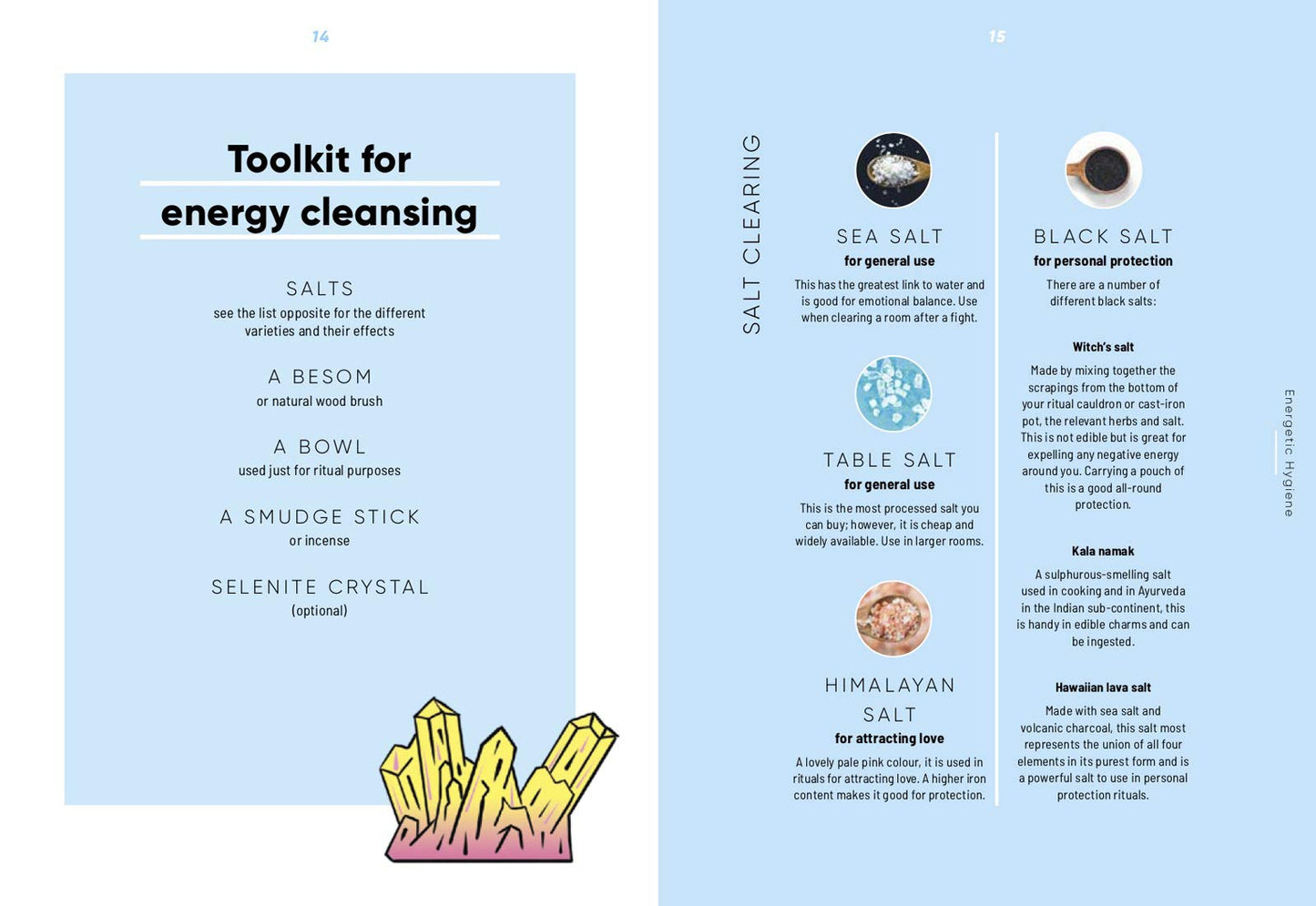 14

Toolkit for energy cleansing

SALTS
see the list opposite for the different varieties and their effects

A BESOM
or natural wood brush

A BOWL
used just for ritual purposes

A SMUDGE STICK
or incense

SELENITE CRYSTAL
(optional)

15

SALT CLEARING

SEA SALT
for general use
This has the greatest link to water and is good for emotional balance. Use when clearing a room after a fight.

TABLE SALT
for general use
This is the most processed salt you can buy; however, it is cheap and widely available. Use in larger rooms.

HIMALAYAN SALT
for attracting love
A lovely pale pink colour, it is used in rituals for attracting love. A higher iron content makes it good for protection.

BLACK SALT
for personal protection
There are a number of different black salts:

Witch's salt
Made by mixing together the scrapings from the bottom of your ritual cauldron or cast-iron pot, the relevant herbs and salt. This is not edible but is great for expelling any negative energy around you. Carrying a pouch of this is a good all-round protection.

Kala namak
A sulphurous-smelling salt used in cooking and in Ayurveda in the Indian sub-continent, this is handy in edible charms and can be ingested.

Hawaiian lava salt
Made with sea salt and volcanic charcoal, this salt most represents the union of all four elements in its purest form and is a powerful salt to use in personal protection rituals.

Energetic Hygiene